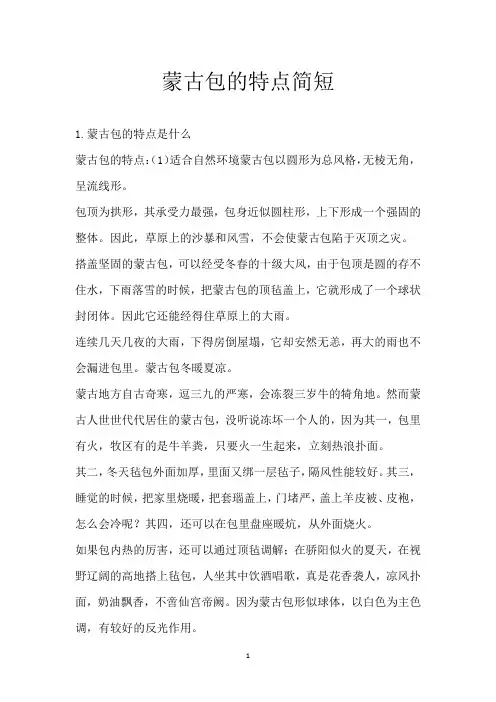 蒙古包的特点简短

1.蒙古包的特点是什么

蒙古包的特点:(1)适合自然环境蒙古包以圆形为总风格,无棱无角,呈流线形。

包顶为拱形,其承受力最强,包身近似圆柱形,上下形成一个强固的整体。因此,草原上的沙暴和风雪,不会使蒙古包陷于灭顶之灾。

搭盖坚固的蒙古包,可以经受冬春的十级大风,由于包顶是圆的存不住水,下雨落雪的时候,把蒙古包的顶毡盖上,它就形成了一个球状封闭体。因此它还能经得住草原上的大雨。

连续几天几夜的大雨,下得房倒屋塌,它却安然无恙,再大的雨也不会漏进包里。蒙古包冬暖夏凉。

蒙古地方自古奇寒,逗三九的严寒,会冻裂三岁牛的犄角地。然而蒙古人世世代代居住的蒙古包,没听说冻坏一个人的,因为其一,包里有火,牧区有的是牛羊粪,只要火一生起来,立刻热浪扑面。

其二,冬天毡包外面加厚,里面又绑一层毡子,隔风性能较好。其三,睡觉的时候,把家里烧暖,把套瑙盖上,门堵严,盖上羊皮被、皮袍,怎么会冷呢?其四,还可以在包里盘座暖炕,从外面烧火。

如果包内热的厉害,还可以通过顶毡调解;在骄阳似火的夏天,在视野辽阔的高地搭上毡包,人坐其中饮酒唱歌,真是花香袭人,凉风扑面,奶油飘香,不啻仙宫帝阙。因为蒙古包形似球体,以白色为主色调,有较好的反光作用。

1